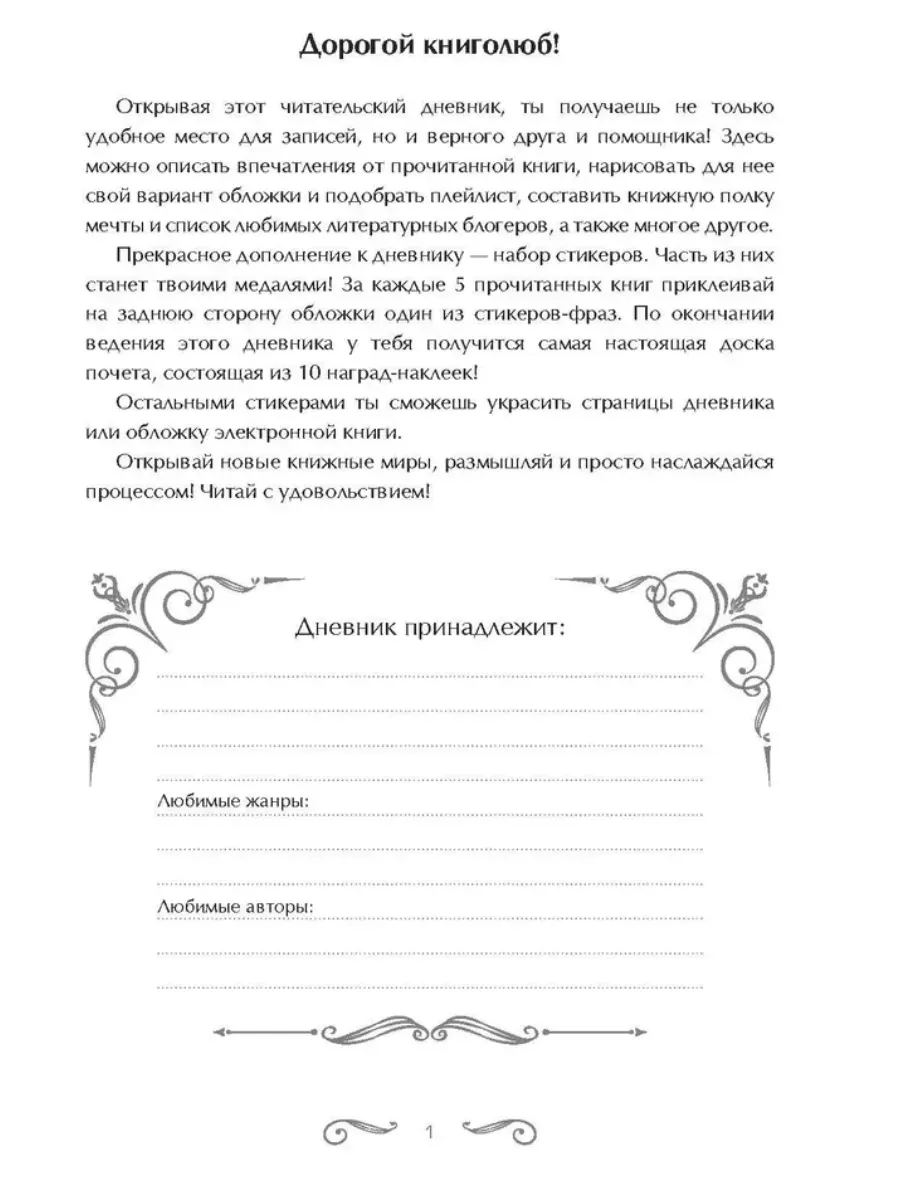 Дорогой книголюб!

Открывая этот читательский дневник, ты получаешь не только удобное место для записей, но и верного друга и помощника! Здесь можно описать впечатления от прочитанной книги, нарисовать для нее свой вариант обложки и подобрать плейлист, составить книжную полку мечты и список любимых литературных блогеров, а также многое другое.

Прекрасное дополнение к дневнику — набор стикеров. Часть из них станет твоими медалями! За каждые 5 прочитанных книг приклеивай на заднюю сторону обложки один из стикеров-фраз. По окончании ведения этого дневника у тебя получится самая настоящая доска почета, состоящая из 10 наград-наклеек!

Остальными стикерами ты сможешь украсить страницы дневника или обложку электронной книги.

Открывай новые книжные миры, размышляй и просто наслаждайся процессом! Читай с удовольствием!

Дневник принадлежит:

Любимые жанры:

Любимые авторы:

1